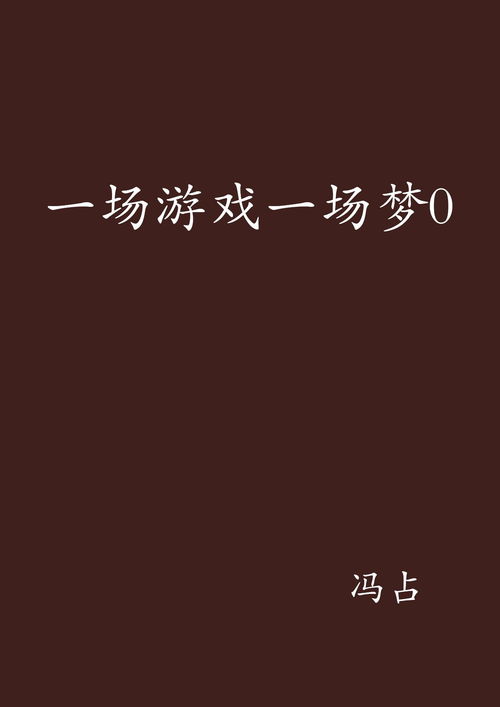 一场游戏一场梦0

冯占